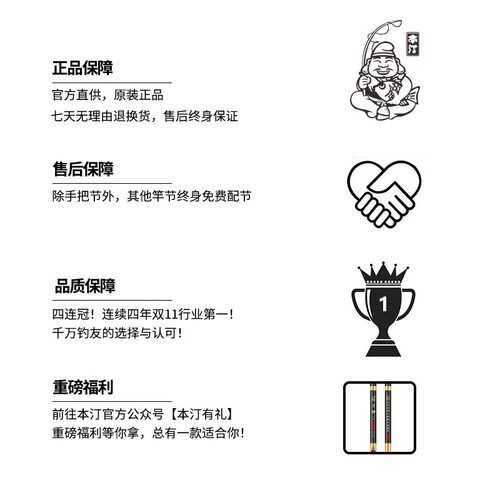 正品保障

官方直供，原装正品
七天无理由退换货，售后终身保证

本汀

售后保障

除手把节外，其他竿节终身免费配节

品质保障

四连冠！连续四年双11行业第一！
千万钓友的选择与认可！

1

重磅福利

前往本汀官方公众号【本汀有礼】
重磅福利等你拿，总有一款适合你！